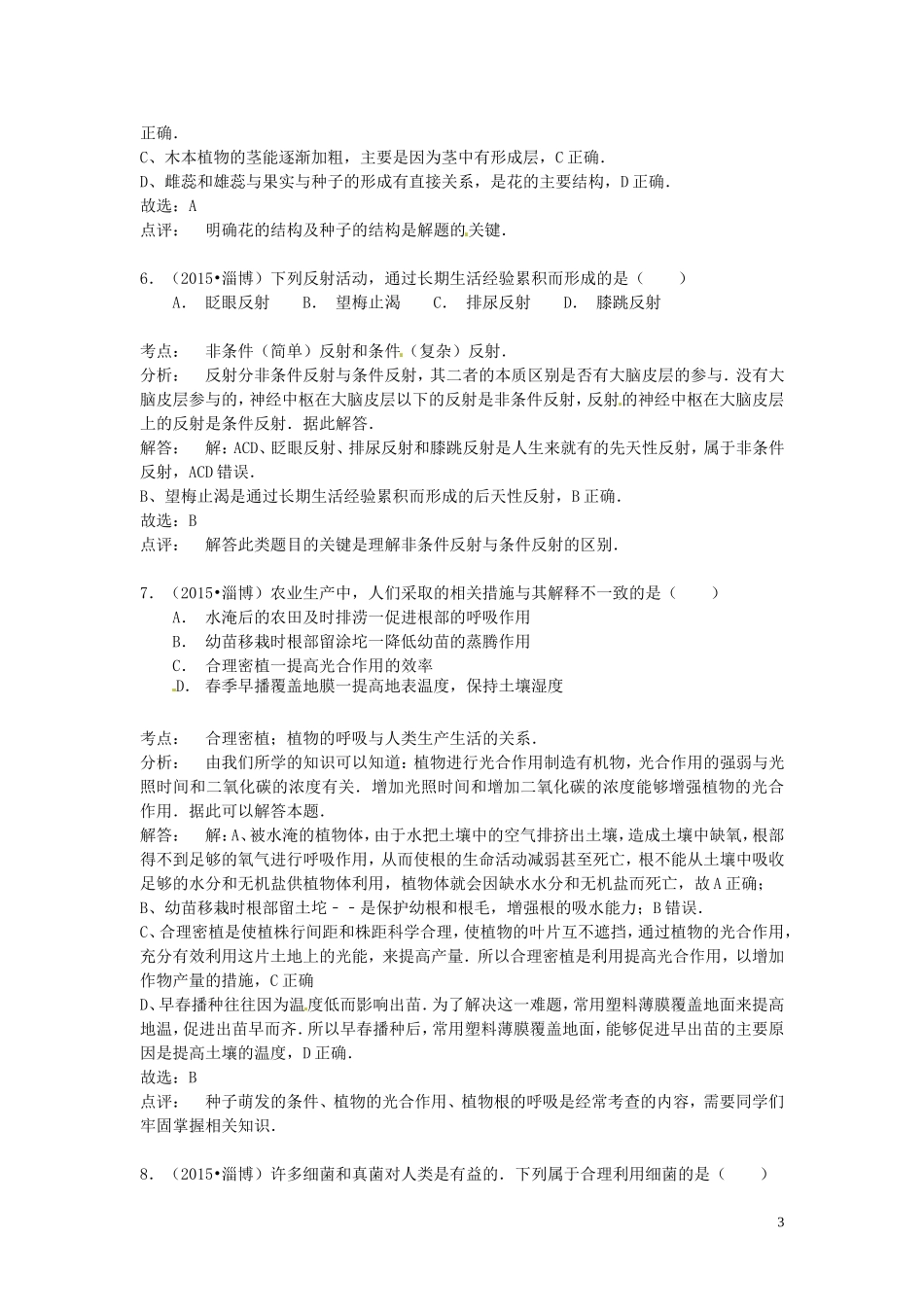 正确.
C、木本植物的茎能逐渐加粗，主要是因为茎中有形成层，C正确.
D、雌蕊和雄蕊与果实与种子的形成有直接关系，是花的主要结构，D正确.
故选：A
点评：　明确花的结构及种子的结构是解题的关键.

6．（2015•淄博）下列反射活动，通过长期生活经验累积而形成的是（　　）
A．　眨眼反射　　B．　望梅止渴　　C．　排尿反射　　D．　膝跳反射

考点：　非条件（简单）反射和条件（复杂）反射.
分析：　反射分非条件反射与条件反射，其二者的本质区别是否有大脑皮层的参与．没有大脑皮层参与的，神经中枢在大脑皮层以下的反射是非条件反射，反射的神经中枢在大脑皮层上的反射是条件反射．据此解答.
解答：　解：ACD、眨眼反射、排尿反射和膝跳反射是人生来就有的先天性反射，属于非条件反射，ACD错误.
B、望梅止渴是通过长期生活经验累积而形成的后天性反射，B正确.
故选：B
点评：　解答此类题目的关键是理解非条件反射与条件反射的区别.

7．（2015•淄博）农业生产中，人们采取的相关措施与其解释不一致的是（　　）
A．　水淹后的农田及时排涝一促进根部的呼吸作用
B．　幼苗移栽时根部留涂坨一降低幼苗的蒸腾作用
C．　合理密植一提高光合作用的效率
D．　春季早播覆盖地膜一提高地表温度，保持土壤湿度

考点：　合理密植；植物的呼吸与人类生产生活的关系.
分析：　由我们所学的知识可以知道：植物进行光合作用制造有机物，光合作用的强弱与光照时间和二氧化碳的浓度有关．增加光照时间和增加二氧化碳的浓度能够增强植物的光合作用．据此可以解答本题.
解答：　解：A、被水淹的植物体，由于水把土壤中的空气排挤出土壤，造成土壤中缺氧，根部得不到足够的氧气进行呼吸作用，从而使根的生命活动减弱甚至死亡，根不能从土壤中吸收足够的水分和无机盐供植物体利用，植物体就会因缺水水分和无机盐而死亡，故A正确；
B、幼苗移栽时根部留土坨－－是保护幼根和根毛，增强根的吸水能力；B错误.
C、合理密植是使植株行间距和株距科学合理，使植物的叶片互不遮挡，通过植物的光合作用，充分有效利用这片土地上的光能，来提高产量．所以合理密植是利用提高光合作用，以增加作物产量的措施，C正确
D、早春播种往往因为温度低而影响出苗．为了解决这一难题，常用塑料薄膜覆盖地面来提高地温，促进出苗早而齐．所以早春播种后，常用塑料薄膜覆盖地面，能够促进早出苗的主要原因是提高土壤的温度，D正确.
故选：B
点评：　种子萌发的条件、植物的光合作用、植物根的呼吸是经常考查的内容，需要同学们牢固掌握相关知识.

8．（2015•淄博）许多细菌和真菌对人类是有益的．下列属于合理利用细菌的是（　　）

3